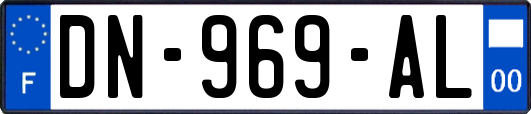 F
DN-969-AL
00